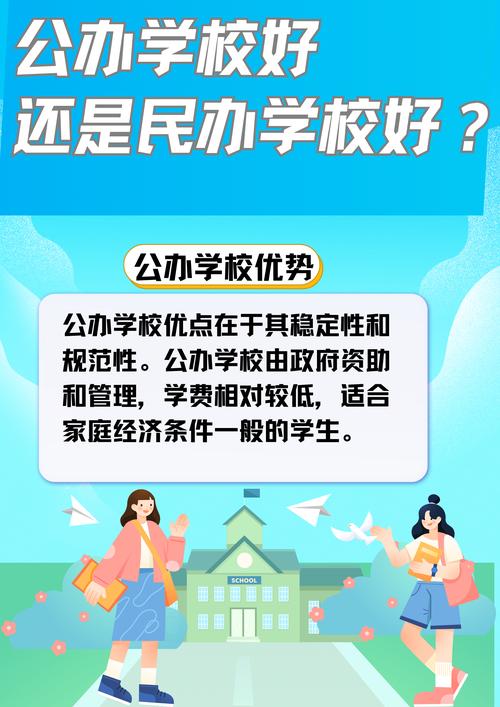 公办学校好
还是民办学校好？

公办学校优势

公办学校优点在于其稳定性和规范性。公办学校由政府资助和管理，学费相对较低，适合家庭经济条件一般的学生。

SCHOOL